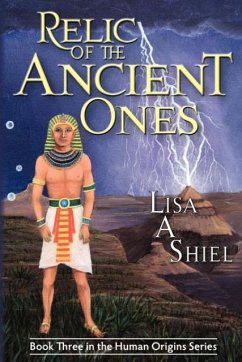 RELIC OF THE ANCIENT ONES

LISA A SHIEL

Book Three in the Human Origins Series